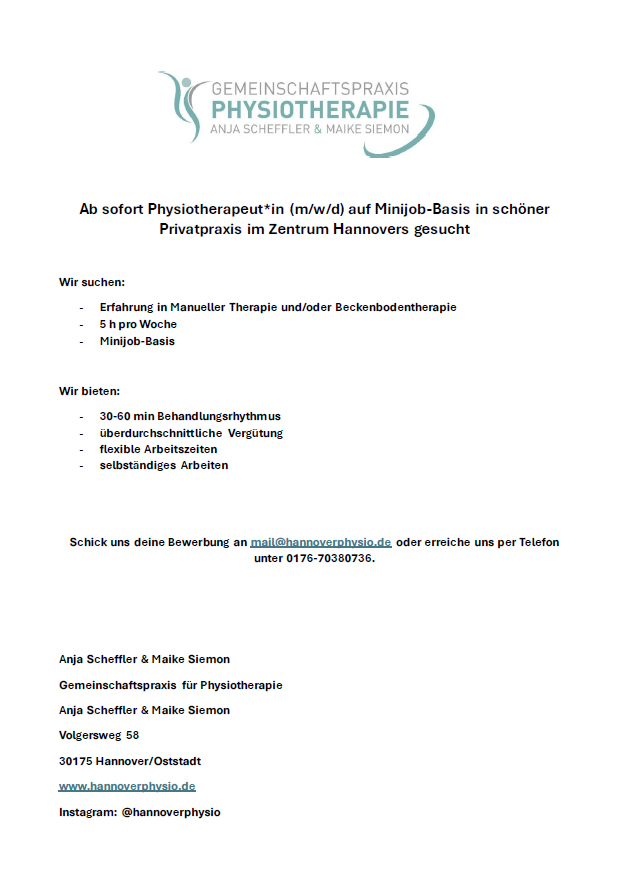 GEMEINSCHAFTSPRAXIS
PHYSIOTHERAPIE
ANJA SCHEFFLER & MAIKE SIEMON

Ab sofort Physiotherapeut*in (m/w/d) auf Minijob-Basis in schöner Privatpraxis im Zentrum Hannovers gesucht

Wir suchen:

- Erfahrung in Manueller Therapie und/oder Beckenbodentherapie
- 5 h pro Woche
- Minijob-Basis

Wir bieten:

- 30-60 min Behandlungsrhythmus
- überdurchschnittliche Vergütung
- flexible Arbeitszeiten
- selbständiges Arbeiten

Schick uns deine Bewerbung an mail@hannoverphysio.de oder erreiche uns per Telefon unter 0176-70380736.

Anja Scheffler & Maike Siemon

Gemeinschaftspraxis für Physiotherapie

Anja Scheffler & Maike Siemon

Volgersweg 58

30175 Hannover/Oststadt

www.hannoverphysio.de

Instagram: @hannoverphysio